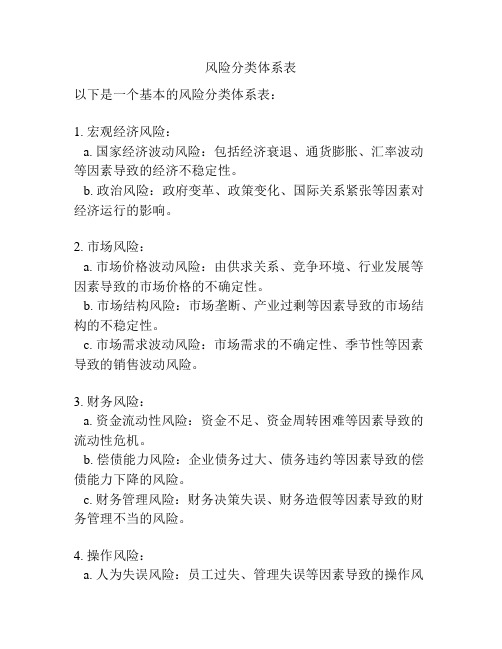 风险分类体系表

以下是一个基本的风险分类体系表：

1. 宏观经济风险：

a. 国家经济波动风险：包括经济衰退、通货膨胀、汇率波动等因素导致的经济不稳定性。

b. 政治风险：政府变革、政策变化、国际关系紧张等因素对经济运行的影响。

2. 市场风险：

a. 市场价格波动风险：由供求关系、竞争环境、行业发展等因素导致的市场价格的不确定性。

b. 市场结构风险：市场垄断、产业过剩等因素导致的市场结构的不稳定性。

c. 市场需求波动风险：市场需求的不确定性、季节性等因素导致的销售波动风险。

3. 财务风险：

a. 资金流动性风险：资金不足、资金周转困难等因素导致的流动性危机。

b. 偿债能力风险：企业债务过大、债务违约等因素导致的偿债能力下降的风险。

c. 财务管理风险：财务决策失误、财务造假等因素导致的财务管理不当的风险。

4. 操作风险：

a. 人为失误风险：员工过失、管理失误等因素导致的操作风